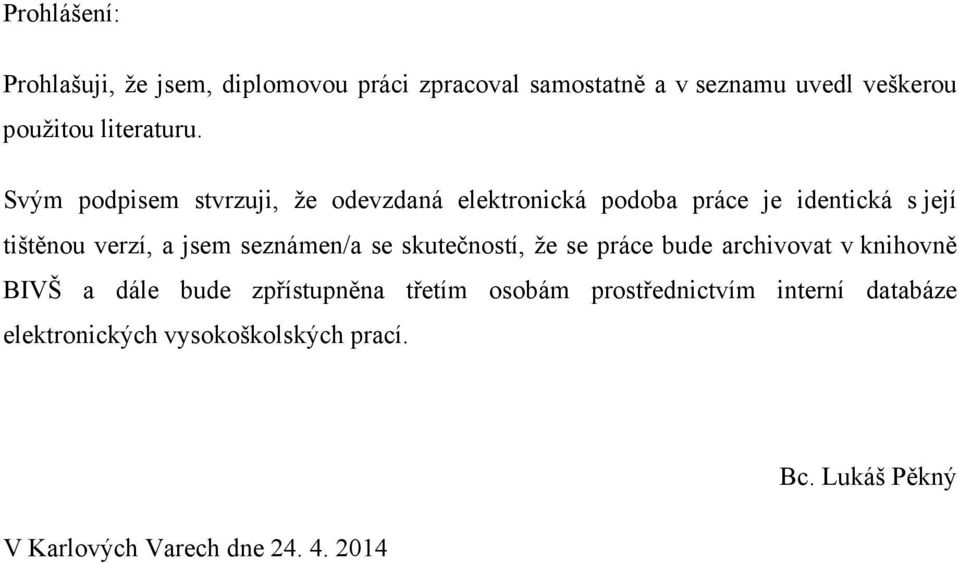 Prohlášení:

Prohlašuji, že jsem, diplomovou práci zpracoval samostatně a v seznamu uvedl veškerou použitou literaturu.

Svým podpisem stvrzuji, že odevzdaná elektronická podoba práce je identická s její tištěnou verzí, a jsem seznámen/a se skutečností, že se práce bude archivovat v knihovně BIVŠ a dále bude zpřístupněna třetím osobám prostřednictvím interní databáze elektronických vysokoškolských prací.

Bc. Lukáš Pěkný

V Karlových Varech dne 24. 4. 2014